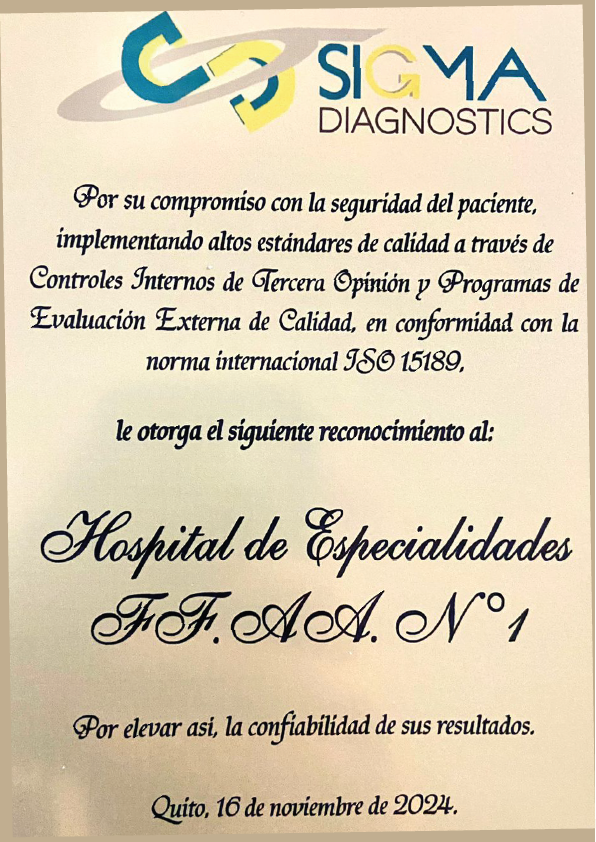 SIGMA
DIAGNOSTICS

Por su compromiso con la seguridad del paciente, implementando altos estándares de calidad a través de Controles Internos de Tercera Opinión y Programas de Evaluación Externa de Calidad, en conformidad con la norma internacional ISO 15189,

le otorga el siguiente reconocimiento al:

Hospital de Especialidades
FF.AA. N°1

Por elevar asi, la confiabilidad de sus resultados.

Quito, 16 de noviembre de 2024.